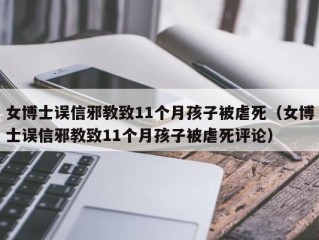 女博士误信邪教致11个月孩子被虐死（女博士误信邪教致11个月孩子被虐死评论）